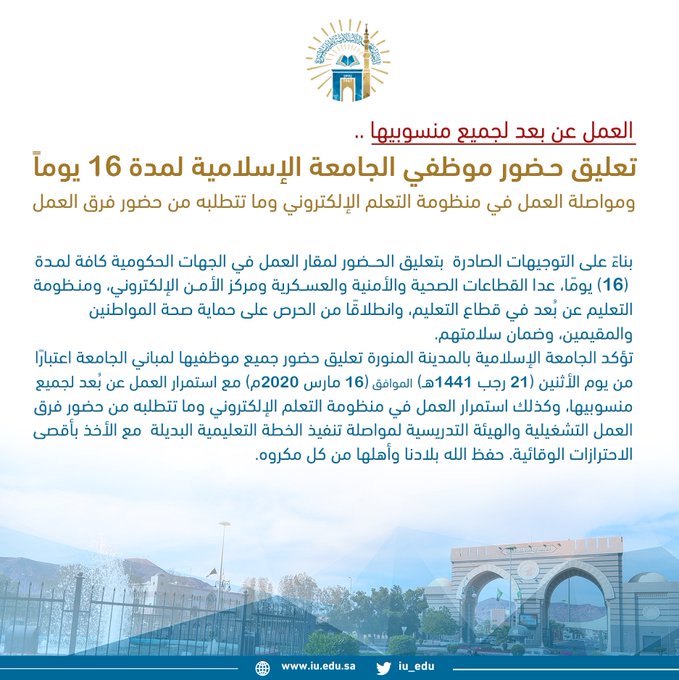 العمل عن بعد لجميع منسوبيها ..

تعليق حضور موظفي الجامعة الإسلامية لمدة 16 يوماً

ومواصلة العمل في منظومة التعلم الإلكتروني وما تتطلبه من حضور فرق العمل

بناءً على التوجيهات الصادرة بتعليق الحضور لمقار العمل في الجهات الحكومية كافة لمدة (16) يومًا، عدا القطاعات الصحية والأمنية والعسكرية ومركز الأمن الإلكتروني، ومنظومة التعليم عن بُعد في قطاع التعليم، وانطلاقًا من الحرص على حماية صحة المواطنين والمقيمين، وضمان سلامتهم.

تؤكد الجامعة الإسلامية بالمدينة المنورة تعليق حضور جميع موظفيها لمباني الجامعة اعتبارًا من يوم الأثنين (21 رجب 1441هـ) الموافق (16 مارس 2020م) مع استمرار العمل عن بُعد لجميع منسوبيها، وكذلك استمرار العمل في منظومة التعلم الإلكتروني وما تتطلبه من حضور فرق العمل التشغيلية والهيئة التدريسية لمواصلة تنفيذ الخطة التعليمية البديلة مع الأخذ بأقصى الاحترازات الوقائية. حفظ الله بلادنا وأهلها من كل مكروه.

www.iu.edu.sa iu_edu